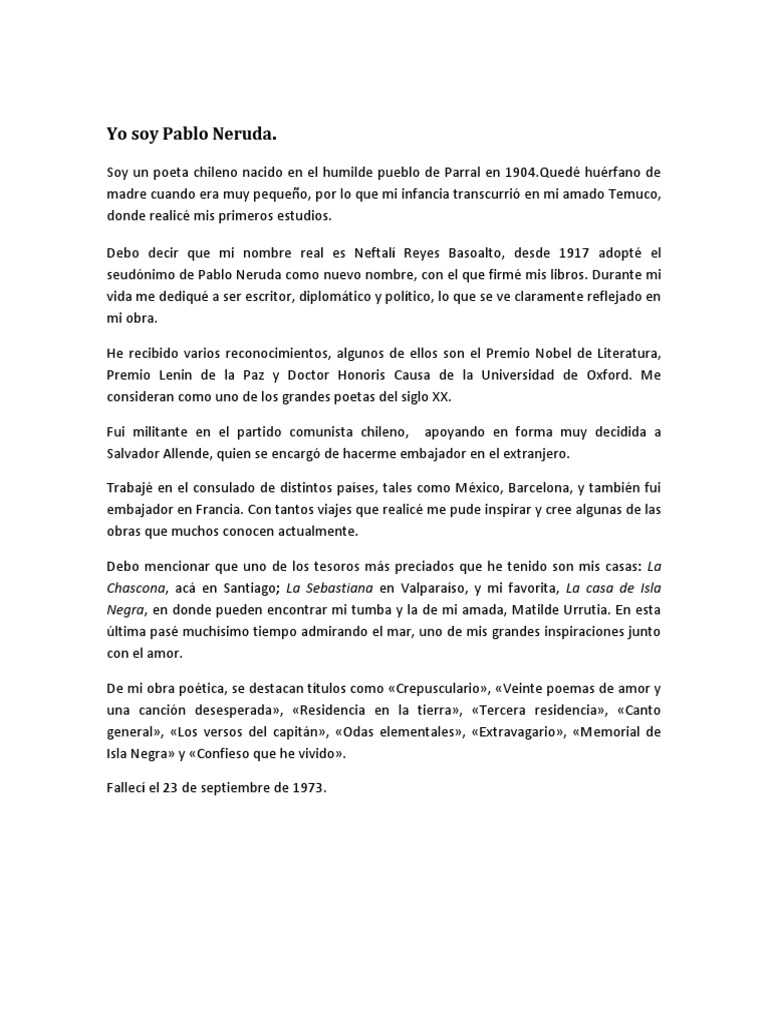 Yo soy Pablo Neruda.

Soy un poeta chileno nacido en el humilde pueblo de Parral en 1904.Quedé huérfano de madre cuando era muy pequeño, por lo que mi infancia transcurrió en mi amado Temuco, donde realicé mis primeros estudios.

Debo decir que mi nombre real es Neftalí Reyes Basoalto, desde 1917 adopté el seudónimo de Pablo Neruda como nuevo nombre, con el que firmé mis libros. Durante mi vida me dediqué a ser escritor, diplomático y político, lo que se ve claramente reflejado en mi obra.

He recibido varios reconocimientos, algunos de ellos son el Premio Nobel de Literatura, Premio Lenin de la Paz y Doctor Honoris Causa de la Universidad de Oxford. Me consideran como uno de los grandes poetas del siglo XX.

Fui militante en el partido comunista chileno, apoyando en forma muy decidida a Salvador Allende, quien se encargó de hacerme embajador en el extranjero.

Trabajé en el consulado de distintos países, tales como México, Barcelona, y también fui embajador en Francia. Con tantos viajes que realicé me pude inspirar y cree algunas de las obras que muchos conocen actualmente.

Debo mencionar que uno de los tesoros más preciados que he tenido son mis casas: La Chascona, acá en Santiago; La Sebastiana en Valparaíso, y mi favorita, La casa de Isla Negra, en donde pueden encontrar mi tumba y la de mi amada, Matilde Urrutia. En esta última pasé muchísimo tiempo admirando el mar, uno de mis grandes inspiraciones junto con el amor.

De mi obra poética, se destacan títulos como «Crepusculario», «Veinte poemas de amor y una canción desesperada», «Residencia en la tierra», «Tercera residencia», «Canto general», «Los versos del capitán», «Odas elementales», «Extravagario», «Memorial de Isla Negra» y «Confieso que he vivido».

Fallecí el 23 de septiembre de 1973.